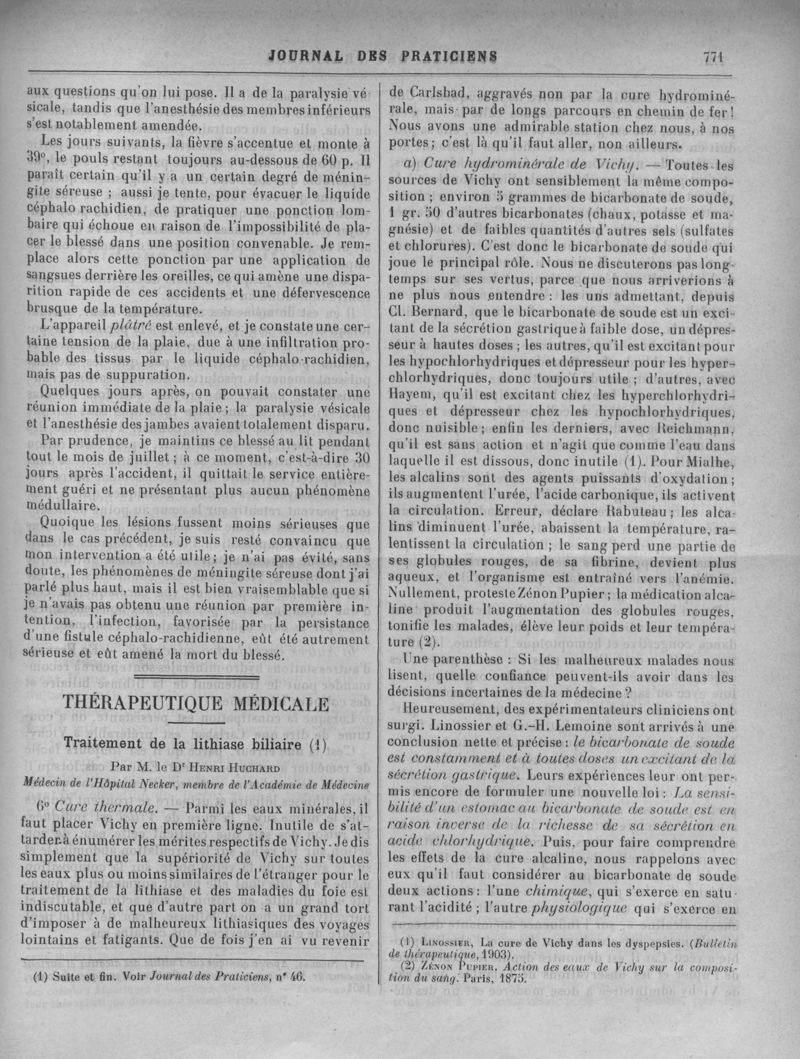 JOURNAL DES PRATICIENS 771

aux questions qu'on lui pose. Il a de la paralysie vésicale, tandis que l'anesthésie des membres inférieurs s'est notablement amendée.

Les jours suivants, la fièvre s'accentue et monte à 39°, le pouls restant toujours au-dessous de 60 p. Il paraît certain qu'il y a un certain degré de méningite séreuse ; aussi je tente, pour évacuer le liquide céphalo rachidien, de pratiquer une ponction lombaire qui échoue en raison de l'impossibilité de placer le blessé dans une position convenable. Je remplace alors cette ponction par une application de sangsues derrière les oreilles, ce qui amène une disparition rapide de ces accidents et une défervescence brusque de la température.

L'appareil plâtré est enlevé, et je constate une certaine tension de la plaie, due à une infiltration probable des tissus par le liquide céphalo-rachidien, mais pas de suppuration.

Quelques jours après, on pouvait constater une réunion immédiate de la plaie ; la paralysie vésicale et l'anesthésie des jambes avaient totalement disparu.

Par prudence, je maintins ce blessé au lit pendant tout le mois de juillet ; à ce moment, c'est-à-dire 30 jours après l'accident, il quittait le service entièrement guéri et ne présentant plus aucun phénomène médullaire.

Quoique les lésions fussent moins sérieuses que dans le cas précédent, je suis resté convaincu que mon intervention a été utile ; je n'ai pas évité, sans doute, les phénomènes de méningite séreuse dont j'ai parlé plus haut, mais il est bien vraisemblable que si je n'avais pas obtenu une réunion par première intention, l'infection, favorisée par la persistance d'une fistule céphalo-rachidienne, eût été autrement sérieuse et eût amené la mort du blessé.

THÉRAPEUTIQUE MÉDICALE

Traitement de la lithiase biliaire (1)

Par M. le Dr Henri Huchard

Médecin de l'Hôpital Necker, membre de l'Académie de Médecine

6° Cure thermale. — Parmi les eaux minérales, il faut placer Vichy en première ligne. Inutile de s'attarder à énumérer les mérites respectifs de Vichy. Je dis simplement que la supériorité de Vichy sur toutes les eaux plus ou moins similaires de l'étranger pour le traitement de la lithiase et des maladies du foie est indiscutable, et que d'autre part on a un grand tort d'imposer à de malheureux lithiasiques des voyages lointains et fatigants. Que de fois j'en ai vu revenir

(1) Suite et fin. Voir Journal des Praticiens, n° 46.

de Carlsbad, aggravés non par la cure hydrominérale, mais par de longs parcours en chemin de fer ! Nous avons une admirable station chez nous, à nos portes ; c'est là qu'il faut aller, non ailleurs.

a) Cure hydrominérale de Vichy. — Toutes les sources de Vichy ont sensiblement la même composition ; environ 5 grammes de bicarbonate de soude, 1 gr. 50 d'autres bicarbonates (chaux, potasse et magnésie) et de faibles quantités d'autres sels (sulfates et chlorures). C'est donc le bicarbonate de soude qui joue le principal rôle. Nous ne discuterons pas longtemps sur ses vertus, parce que nous arriverions à ne plus nous entendre : les uns admettant, depuis Cl. Bernard, que le bicarbonate de soude est un excitant de la sécrétion gastrique à faible dose, un dépresseur à hautes doses ; les autres, qu'il est excitant pour les hypochlorhydriques et dépresseur pour les hyperchlorhydriques, donc toujours utile ; d'autres, avec Hayem, qu'il est excitant chez les hyperchlorhydriques et dépresseur chez les hypochlorhydriques, donc nuisible ; enfin les derniers, avec Reichmann, qu'il est sans action et n'agit que comme l'eau dans laquelle il est dissous, donc inutile (1). Pour Mialhe, les alcalins sont des agents puissants d'oxydation ; ils augmentent l'urée, l'acide carbonique, ils activent la circulation. Erreur, déclare Rabuteau ; les alcalins diminuent l'urée, abaissent la température, ralentissent la circulation ; le sang perd une partie de ses globules rouges, de sa fibrine, devient plus aqueux, et l'organisme est entraîné vers l'anémie. Nullement, proteste Zénon Pupier ; la médication alcaline produit l'augmentation des globules rouges, tonifie les malades, élève leur poids et leur température (2).

Une parenthèse : Si les malheureux malades nous lisent, quelle confiance peuvent-ils avoir dans les décisions incertaines de la médecine ?

Heureusement, des expérimentateurs cliniciens ont surgi. Linossier et G.-H. Lemoine sont arrivés à une conclusion nette et précise : le bicarbonate de soude est constamment et à toutes doses un excitant de la sécrétion gastrique. Leurs expériences leur ont permis encore de formuler une nouvelle loi : La sensibilité d'un estomac au bicarbonate de soude est en raison inverse de la richesse de sa sécrétion en acide chlorhydrique. Puis, pour faire comprendre les effets de la cure alcaline, nous rappelons avec eux qu'il faut considérer au bicarbonate de soude deux actions : l'une chimique, qui s'exerce en saturant l'acidité ; l'autre physiologique qui s'exerce en

(1) Linossier, La cure de Vichy dans les dyspepsies. (Bulletin de thérapeutique, 1903).

(2) Zénon Pupier, Action des eaux de Vichy sur la composition du sang. Paris, 1875.